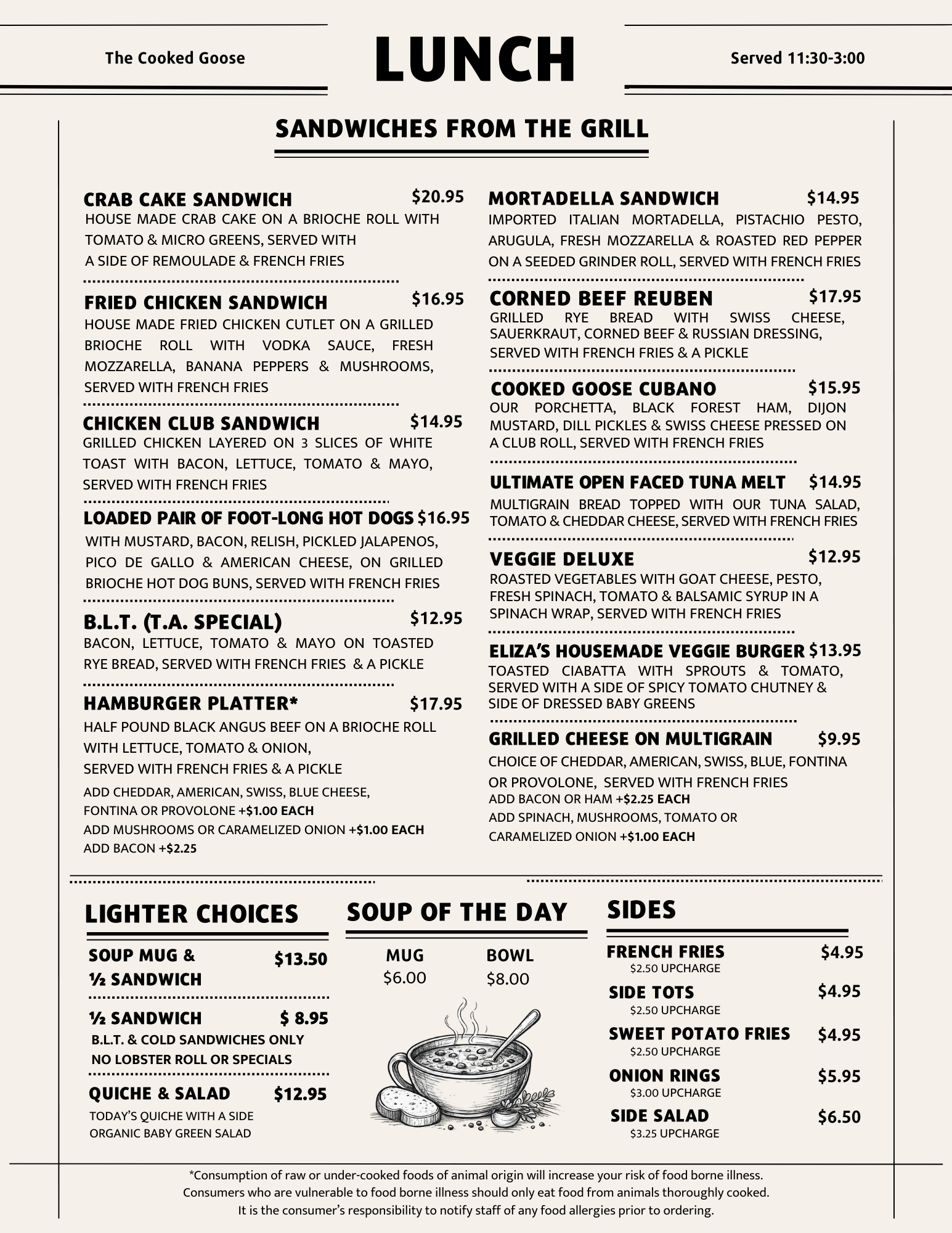 The Cooked Goose

LUNCH

Served 11:30-3:00

SANDWICHES FROM THE GRILL

CRAB CAKE SANDWICH $20.95
HOUSE MADE CRAB CAKE ON A BRIOCHE ROLL WITH TOMATO & MICRO GREENS, SERVED WITH A SIDE OF REMOULADE & FRENCH FRIES

FRIED CHICKEN SANDWICH $16.95
HOUSE MADE FRIED CHICKEN CUTLET ON A GRILLED BRIOCHE ROLL WITH VODKA SAUCE, FRESH MOZZARELLA, BANANA PEPPERS & MUSHROOMS, SERVED WITH FRENCH FRIES

CHICKEN CLUB SANDWICH $14.95
GRILLED CHICKEN LAYERED ON 3 SLICES OF WHITE TOAST WITH BACON, LETTUCE, TOMATO & MAYO, SERVED WITH FRENCH FRIES

LOADED PAIR OF FOOT-LONG HOT DOGS $16.95
WITH MUSTARD, BACON, RELISH, PICKLED JALAPENOS, PICO DE GALLO & AMERICAN CHEESE, ON GRILLED BRIOCHE HOT DOG BUNS, SERVED WITH FRENCH FRIES

B.L.T. (T.A. SPECIAL) $12.95
BACON, LETTUCE, TOMATO & MAYO ON TOASTED RYE BREAD, SERVED WITH FRENCH FRIES & A PICKLE

HAMBURGER PLATTER* $17.95
HALF POUND BLACK ANGUS BEEF ON A BRIOCHE ROLL WITH LETTUCE, TOMATO & ONION, SERVED WITH FRENCH FRIES & A PICKLE
ADD CHEDDAR, AMERICAN, SWISS, BLUE CHEESE, FONTINA OR PROVOLONE +$1.00 EACH
ADD MUSHROOMS OR CARAMELIZED ONION +$1.00 EACH
ADD BACON +$2.25

MORTADELLA SANDWICH $14.95
IMPORTED ITALIAN MORTADELLA, PISTACHIO PESTO, ARUGULA, FRESH MOZZARELLA & ROASTED RED PEPPER ON A SEEDED GRINDER ROLL, SERVED WITH FRENCH FRIES

CORNED BEEF REUBEN $17.95
GRILLED RYE BREAD WITH SWISS CHEESE, SAUERKRAUT, CORNED BEEF & RUSSIAN DRESSING, SERVED WITH FRENCH FRIES & A PICKLE

COOKED GOOSE CUBANO $15.95
OUR PORCHETTA, BLACK FOREST HAM, DIJON MUSTARD, DILL PICKLES & SWISS CHEESE PRESSED ON A CLUB ROLL, SERVED WITH FRENCH FRIES

ULTIMATE OPEN FACED TUNA MELT $14.95
MULTIGRAIN BREAD TOPPED WITH OUR TUNA SALAD, TOMATO & CHEDDAR CHEESE, SERVED WITH FRENCH FRIES

VEGGIE DELUXE $12.95
ROASTED VEGETABLES WITH GOAT CHEESE, PESTO, FRESH SPINACH, TOMATO & BALSAMIC SYRUP IN A SPINACH WRAP, SERVED WITH FRENCH FRIES

ELIZA'S HOUSEMADE VEGGIE BURGER $13.95
TOASTED CIABATTA WITH SPROUTS & TOMATO, SERVED WITH A SIDE OF SPICY TOMATO CHUTNEY & SIDE OF DRESSED BABY GREENS

GRILLED CHEESE ON MULTIGRAIN $9.95
CHOICE OF CHEDDAR, AMERICAN, SWISS, BLUE, FONTINA OR PROVOLONE, SERVED WITH FRENCH FRIES
ADD BACON OR HAM +$2.25 EACH
ADD SPINACH, MUSHROOMS, TOMATO OR CARAMELIZED ONION +$1.00 EACH

LIGHTER CHOICES

SOUP MUG & ½ SANDWICH $13.50

½ SANDWICH $ 8.95
B.L.T. & COLD SANDWICHES ONLY
NO LOBSTER ROLL OR SPECIALS

QUICHE & SALAD $12.95
TODAY'S QUICHE WITH A SIDE ORGANIC BABY GREEN SALAD

SOUP OF THE DAY

MUG $6.00
BOWL $8.00

SIDES

FRENCH FRIES $4.95
$2.50 UPCHARGE
SIDE TOTS $4.95
$2.50 UPCHARGE
SWEET POTATO FRIES $4.95
$2.50 UPCHARGE
ONION RINGS $5.95
$3.00 UPCHARGE
SIDE SALAD $6.50
$3.25 UPCHARGE

*Consumption of raw or under-cooked foods of animal origin will increase your risk of food borne illness.
Consumers who are vulnerable to food borne illness should only eat food from animals thoroughly cooked.
It is the consumer's responsibility to notify staff of any food allergies prior to ordering.